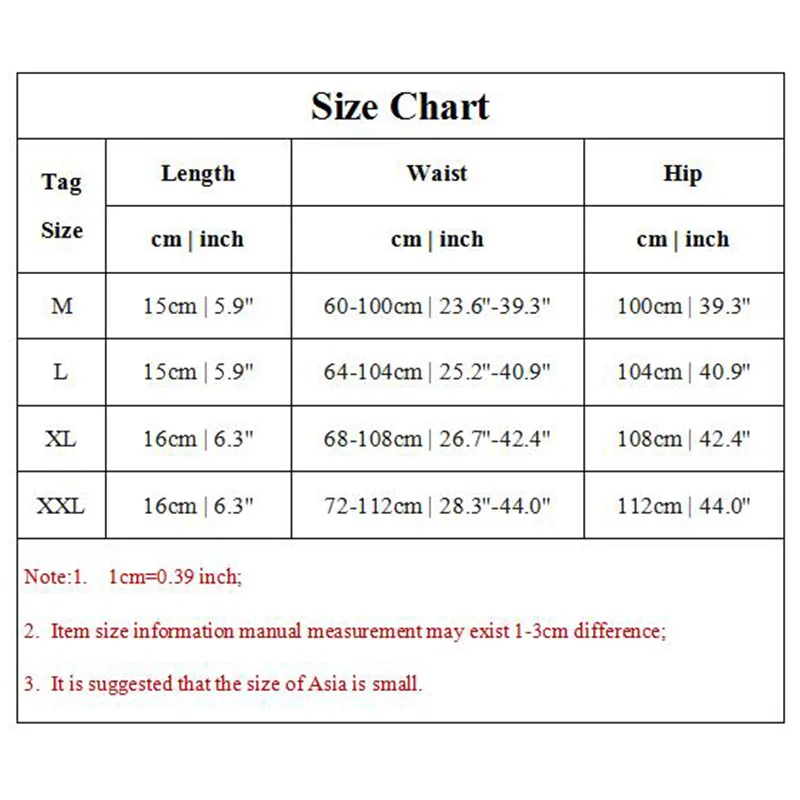 Size Chart

| Tag Size | Length | Waist | Hip |
|---|---|---|---|
| | cm \| inch | cm \| inch | cm \| inch |
| M | 15cm \| 5.9" | 60-100cm \| 23.6"-39.3" | 100cm \| 39.3" |
| L | 15cm \| 5.9" | 64-104cm \| 25.2"-40.9" | 104cm \| 40.9" |
| XL | 16cm \| 6.3" | 68-108cm \| 26.7"-42.4" | 108cm \| 42.4" |
| XXL | 16cm \| 6.3" | 72-112cm \| 28.3"-44.0" | 112cm \| 44.0" |

Note:1. 1cm=0.39 inch;

2. Item size information manual measurement may exist 1-3cm difference;

3. It is suggested that the size of Asia is small.